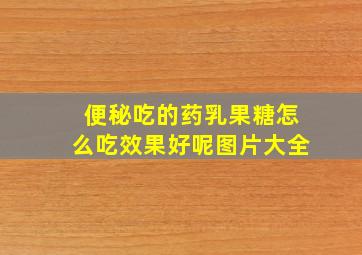 便秘吃的药乳果糖怎么吃效果好呢图片大全